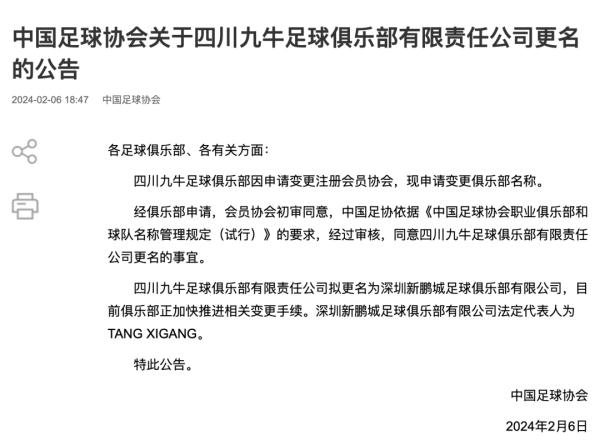 中国足球协会关于四川九牛足球俱乐部有限责任公司更名的公告

2024-02-06 18:47 中国足球协会

各足球俱乐部、各有关方面：

四川九牛足球俱乐部因申请变更注册会员协会，现申请变更俱乐部名称。

经俱乐部申请，会员协会初审同意，中国足协依据《中国足球协会职业俱乐部和球队名称管理规定（试行）》的要求，经过审核，同意四川九牛足球俱乐部有限责任公司更名的事宜。

四川九牛足球俱乐部有限责任公司拟更名为深圳新鹏城足球俱乐部有限公司，目前俱乐部正加快推进相关变更手续。深圳新鹏城足球俱乐部有限公司法定代表人为TANG XIGANG。

特此公告。

中国足球协会

2024年2月6日